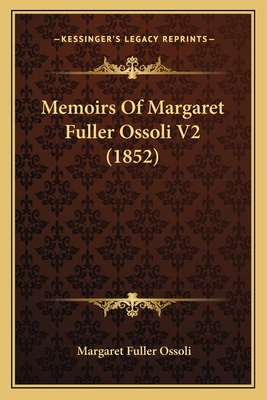 —KESSINGER'S LEGACY REPRINTS—

Memoirs Of Margaret Fuller Ossoli V2 (1852)

Margaret Fuller Ossoli